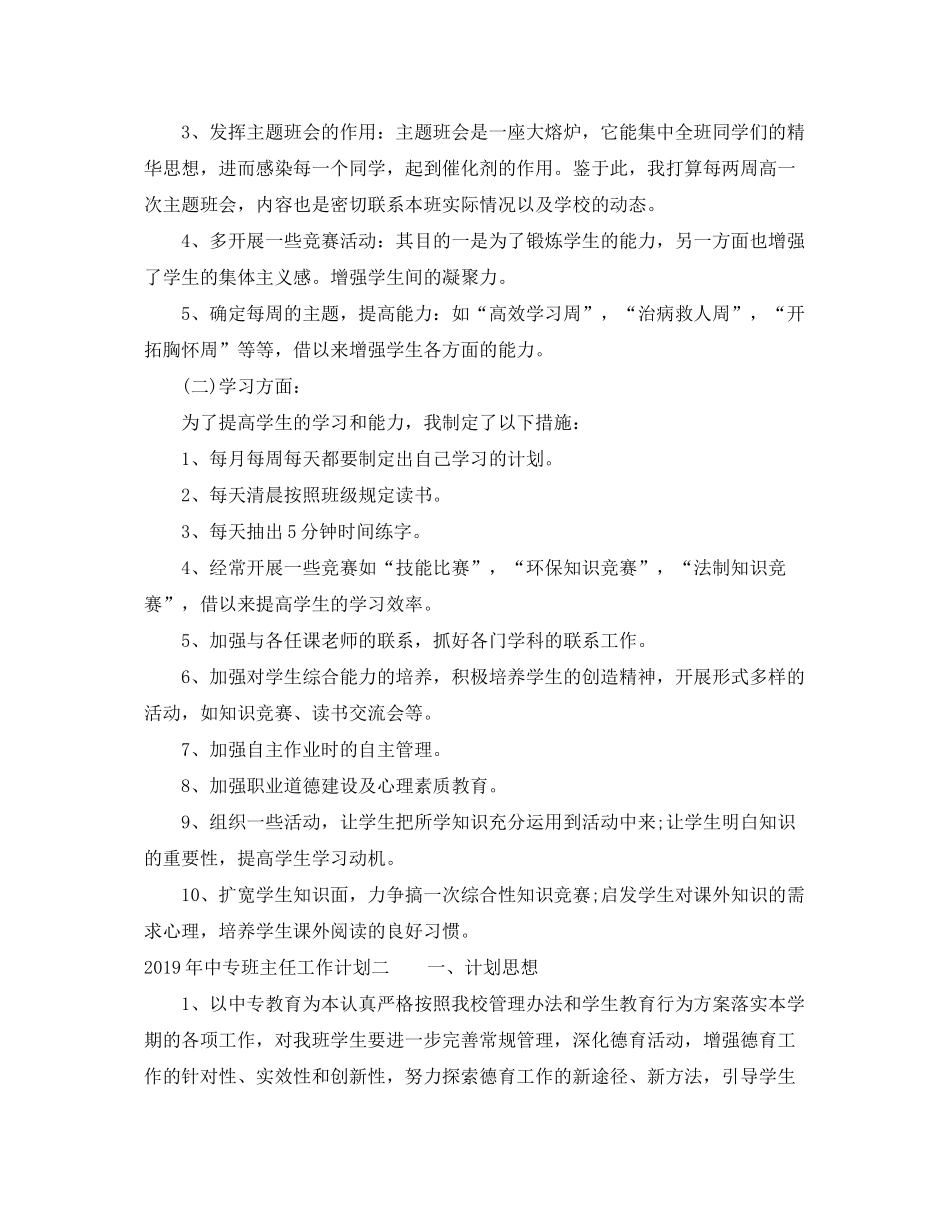 3、发挥主题班会的作用：主题班会是一座大熔炉，它能集中全班同学们的精华思想，进而感染每一个同学，起到催化剂的作用。鉴于此，我打算每两周高一次主题班会，内容也是密切联系本班实际情况以及学校的动态。

4、多开展一些竞赛活动：其目的一是为了锻炼学生的能力，另一方面也增强了学生的集体主义感。增强学生间的凝聚力。

5、确定每周的主题，提高能力：如“高效学习周”，“治病救人周”，“开拓胸怀周”等等，借以来增强学生各方面的能力。

(二)学习方面：

为了提高学生的学习和能力，我制定了以下措施：

1、每月每周每天都要制定出自己学习的计划。

2、每天清晨按照班级规定读书。

3、每天抽出5分钟时间练字。

4、经常开展一些竞赛如“技能比赛”，“环保知识竞赛”，“法制知识竞赛”，借以来提高学生的学习效率。

5、加强与各任课老师的联系，抓好各门学科的联系工作。

6、加强对学生综合能力的培养，积极培养学生的创造精神，开展形式多样的活动，如知识竞赛、读书交流会等。

7、加强自主作业时的自主管理。

8、加强职业道德建设及心理素质教育。

9、组织一些活动，让学生把所学知识充分运用到活动中来;让学生明白知识的重要性，提高学生学习动机。

10、扩宽学生知识面，力争搞一次综合性知识竞赛;启发学生对课外知识的需求心理，培养学生课外阅读的良好习惯。

2019年中专班主任工作计划二　　一、计划思想

1、以中专教育为本认真严格按照我校管理办法和学生教育行为方案落实本学期的各项工作，对我班学生要进一步完善常规管理，深化德育活动，增强德育工作的针对性、实效性和创新性，努力探索德育工作的新途径、新方法，引导学生